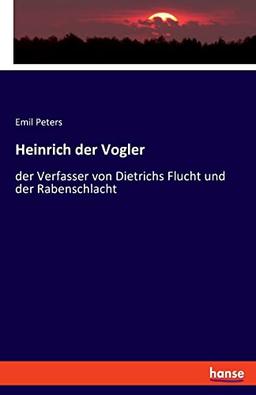 Emil Peters

Heinrich der Vogler

der Verfasser von Dietrichs Flucht und der Rabenschlacht

hanse